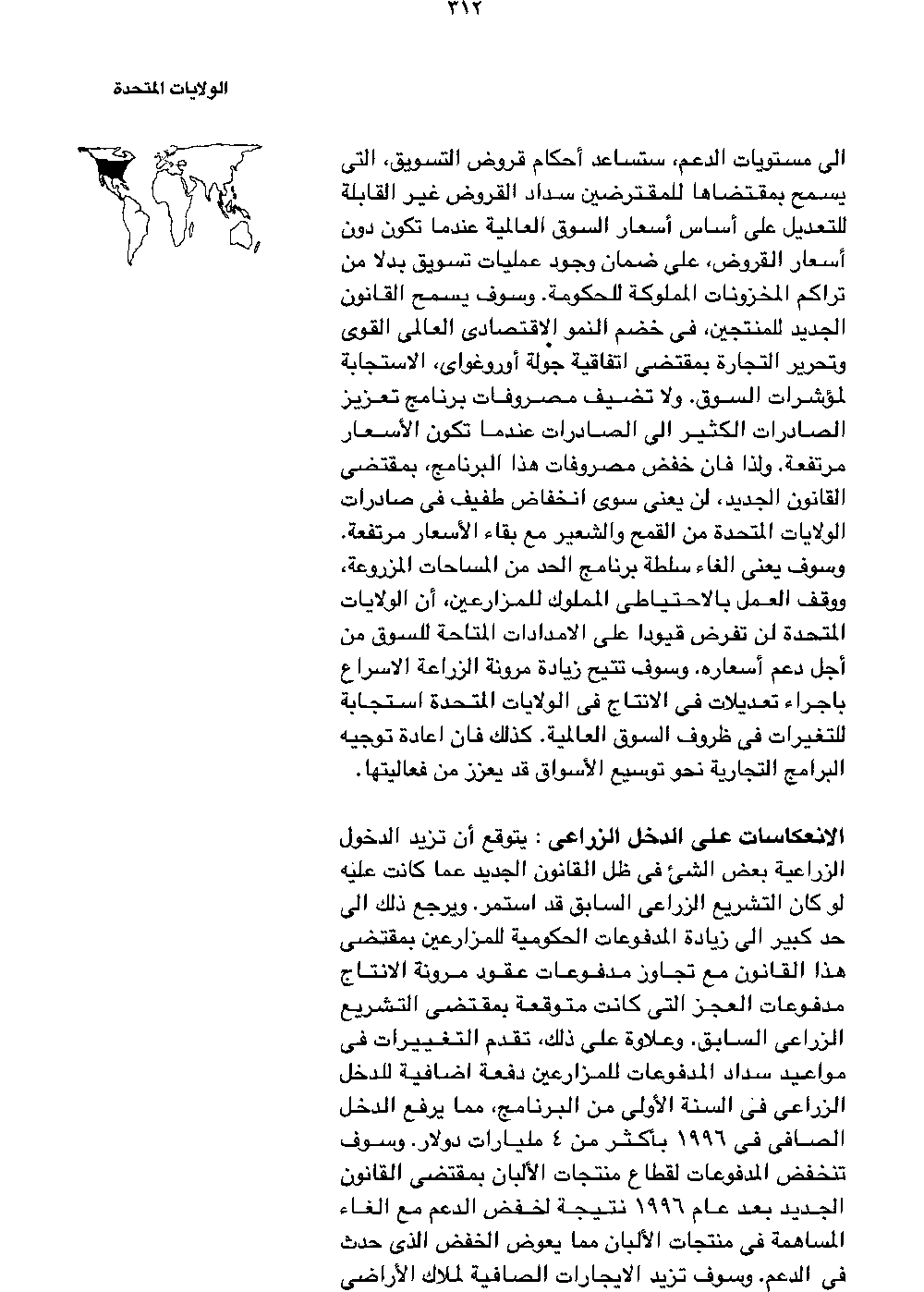 ٣١٢

الولايات المتحدة

الى مستويات الدعم، ستساعد أحكام قروض التسويق، التى يسمح بمقتضاها للمقترضين سداد القروض غير القابلة للتعديل على أساس أسعار السوق العالمية عندما تكون دون أسعار القروض، على ضمان وجود عمليات تسويق بدلا من تراكم المخزونات المملوكة للحكومة. وسوف يسمح القانون الجديد للمنتجين، فى خضم النمو الاقتصادى العالمى القوى وتحرير التجارة بمقتضى اتفاقية جولة أوروغواى، الاستجابة لمؤشرات السوق. ولا تضيف مصروفات برنامج تعزيز الصادرات الكثير الى الصادرات عندما تكون الأسعار مرتفعة. ولذا فان خفض مصروفات هذا البرنامج، بمقتضى القانون الجديد، لن يعنى سوى انخفاض طفيف فى صادرات الولايات المتحدة من القمح والشعير مع بقاء الأسعار مرتفعة. وسوف يعنى الغاء سلطة برنامج الحد من المساحات المزروعة، ووقف العمل بالاحتياطى المملوك للمزارعين، أن الولايات المتحدة لن تفرض قيودا على الامدادات المتاحة للسوق من أجل دعم أسعاره. وسوف تتيح زيادة مرونة الزراعة الاسراع باجراء تعديلات فى الانتاج فى الولايات المتحدة استجابة للتغيرات فى ظروف السوق العالمية. كذلك فان اعادة توجيه البرامج التجارية نحو توسيع الأسواق قد يعزز من فعاليتها.

الانعكاسات على الدخل الزراعى : يتوقع أن تزيد الدخول الزراعية بعض الشئ فى ظل القانون الجديد عما كانت عليه لو كان التشريع الزراعى السابق قد استمر. ويرجع ذلك الى حد كبير الى زيادة المدفوعات الحكومية للمزارعين بمقتضى هذا القانون مع تجاوز مدفوعات عقود مرونة الانتاج مدفوعات العجز التى كانت متوقعة بمقتضى التشريع الزراعى السابق. وعلاوة على ذلك، تقدم التغييرات فى مواعيد سداد المدفوعات للمزارعين دفعة اضافية للدخل الزراعى فى السنة الأولى من البرنامج، مما يرفع الدخل الصافى فى ١٩٩٦ بأكثر من ٤ مليارات دولار. وسوف تنخفض المدفوعات لقطاع منتجات الألبان بمقتضى القانون الجديد بعد عام ١٩٩٦ نتيجة لخفض الدعم مع الغاء المساهمة فى منتجات الألبان مما يعوض الخفض الذى حدث فى الدعم. وسوف تزيد الايجارات الصافية لملاك الأراضى